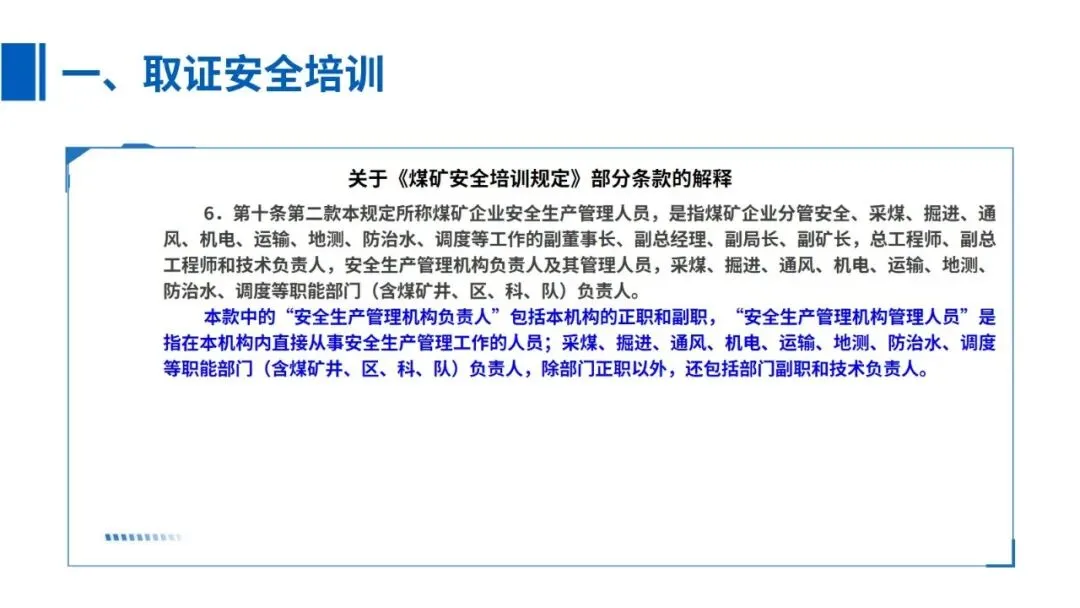 一、取证安全培训

关于《煤矿安全培训规定》部分条款的解释

6.第十条第二款本规定所称煤矿企业安全生产管理人员，是指煤矿企业分管安全、采煤、掘进、通风、机电、运输、地测、防治水、调度等工作的副董事长、副总经理、副局长、副矿长，总工程师、副总工程师和技术负责人，安全生产管理机构负责人及其管理人员，采煤、掘进、通风、机电、运输、地测、防治水、调度等职能部门（含煤矿井、区、科、队）负责人。

本款中的“安全生产管理机构负责人”包括本机构的正职和副职，“安全生产管理机构管理人员”是指在本机构内直接从事安全生产管理工作的人员；采煤、掘进、通风、机电、运输、地测、防治水、调度等职能部门（含煤矿井、区、科、队）负责人，除部门正职以外，还包括部门副职和技术负责人。